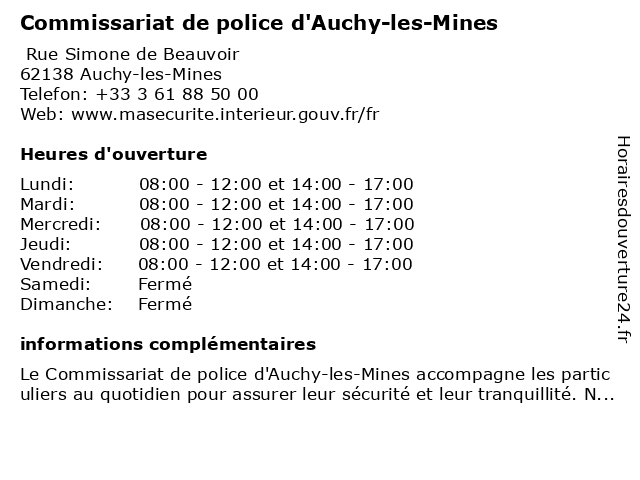 Commissariat de police d'Auchy-les-Mines

Rue Simone de Beauvoir
62138 Auchy-les-Mines
Telefon: +33 3 61 88 50 00
Web: www.masecurite.interieur.gouv.fr/fr

Heures d'ouverture

| | |
|---|---|
| Lundi: | 08:00 - 12:00 et 14:00 - 17:00 |
| Mardi: | 08:00 - 12:00 et 14:00 - 17:00 |
| Mercredi: | 08:00 - 12:00 et 14:00 - 17:00 |
| Jeudi: | 08:00 - 12:00 et 14:00 - 17:00 |
| Vendredi: | 08:00 - 12:00 et 14:00 - 17:00 |
| Samedi: | Fermé |
| Dimanche: | Fermé |

informations complémentaires

Le Commissariat de police d'Auchy-les-Mines accompagne les particuliers au quotidien pour assurer leur sécurité et leur tranquillité. N...

Horairesdouverture24.fr